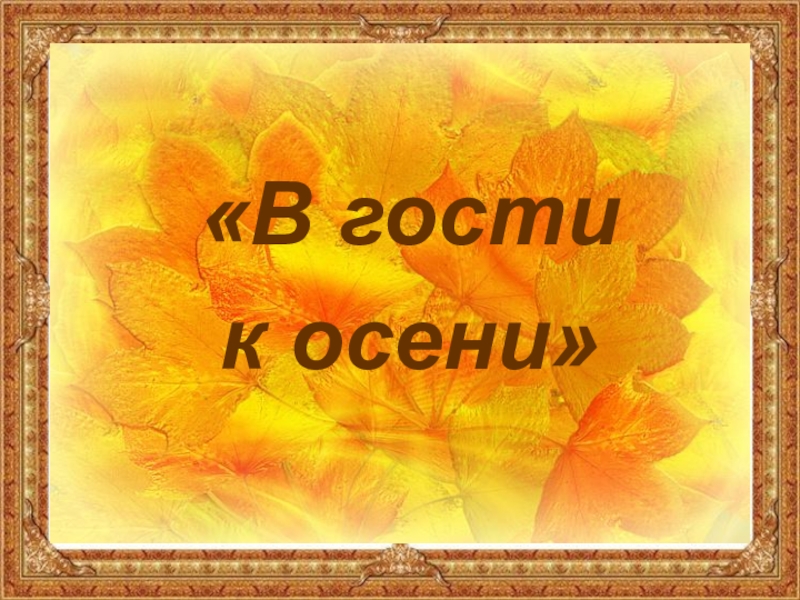 «В гости к осени»